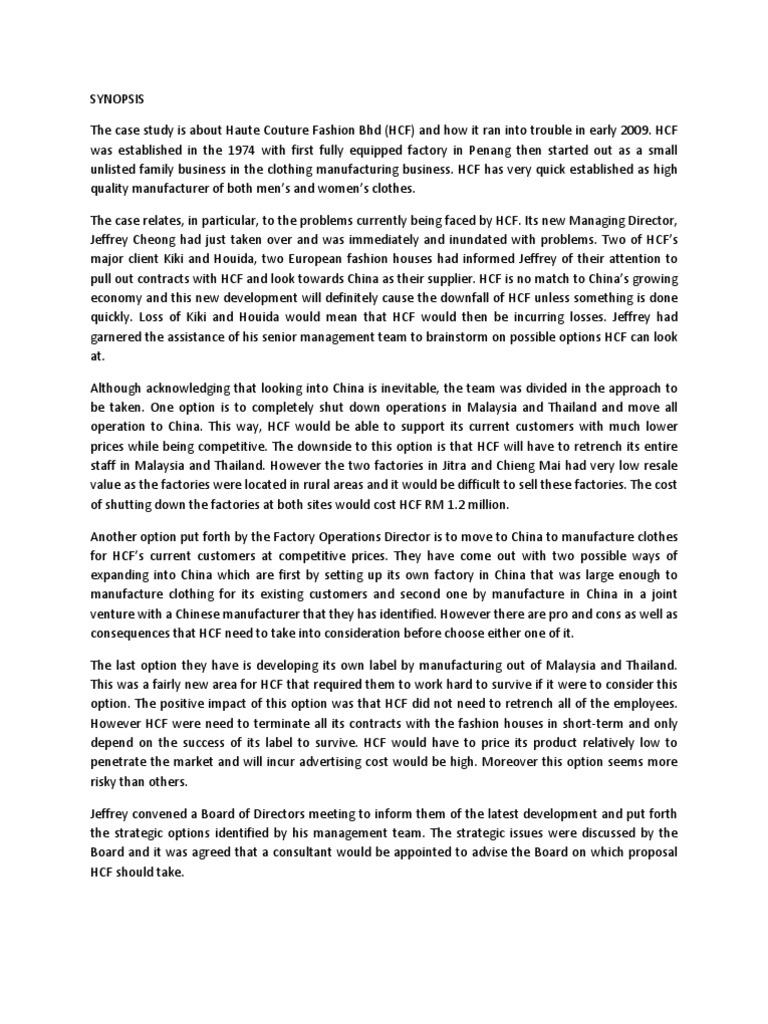 SYNOPSIS

The case study is about Haute Couture Fashion Bhd (HCF) and how it ran into trouble in early 2009. HCF was established in the 1974 with first fully equipped factory in Penang then started out as a small unlisted family business in the clothing manufacturing business. HCF has very quick established as high quality manufacturer of both men's and women's clothes.

The case relates, in particular, to the problems currently being faced by HCF. Its new Managing Director, Jeffrey Cheong had just taken over and was immediately and inundated with problems. Two of HCF's major client Kiki and Houida, two European fashion houses had informed Jeffrey of their attention to pull out contracts with HCF and look towards China as their supplier. HCF is no match to China's growing economy and this new development will definitely cause the downfall of HCF unless something is done quickly. Loss of Kiki and Houida would mean that HCF would then be incurring losses. Jeffrey had garnered the assistance of his senior management team to brainstorm on possible options HCF can look at.

Although acknowledging that looking into China is inevitable, the team was divided in the approach to be taken. One option is to completely shut down operations in Malaysia and Thailand and move all operation to China. This way, HCF would be able to support its current customers with much lower prices while being competitive. The downside to this option is that HCF will have to retrench its entire staff in Malaysia and Thailand. However the two factories in Jitra and Chieng Mai had very low resale value as the factories were located in rural areas and it would be difficult to sell these factories. The cost of shutting down the factories at both sites would cost HCF RM 1.2 million.

Another option put forth by the Factory Operations Director is to move to China to manufacture clothes for HCF's current customers at competitive prices. They have come out with two possible ways of expanding into China which are first by setting up its own factory in China that was large enough to manufacture clothing for its existing customers and second one by manufacture in China in a joint venture with a Chinese manufacturer that they has identified. However there are pro and cons as well as consequences that HCF need to take into consideration before choose either one of it.

The last option they have is developing its own label by manufacturing out of Malaysia and Thailand. This was a fairly new area for HCF that required them to work hard to survive if it were to consider this option. The positive impact of this option was that HCF did not need to retrench all of the employees. However HCF were need to terminate all its contracts with the fashion houses in short-term and only depend on the success of its label to survive. HCF would have to price its product relatively low to penetrate the market and will incur advertising cost would be high. Moreover this option seems more risky than others.

Jeffrey convened a Board of Directors meeting to inform them of the latest development and put forth the strategic options identified by his management team. The strategic issues were discussed by the Board and it was agreed that a consultant would be appointed to advise the Board on which proposal HCF should take.